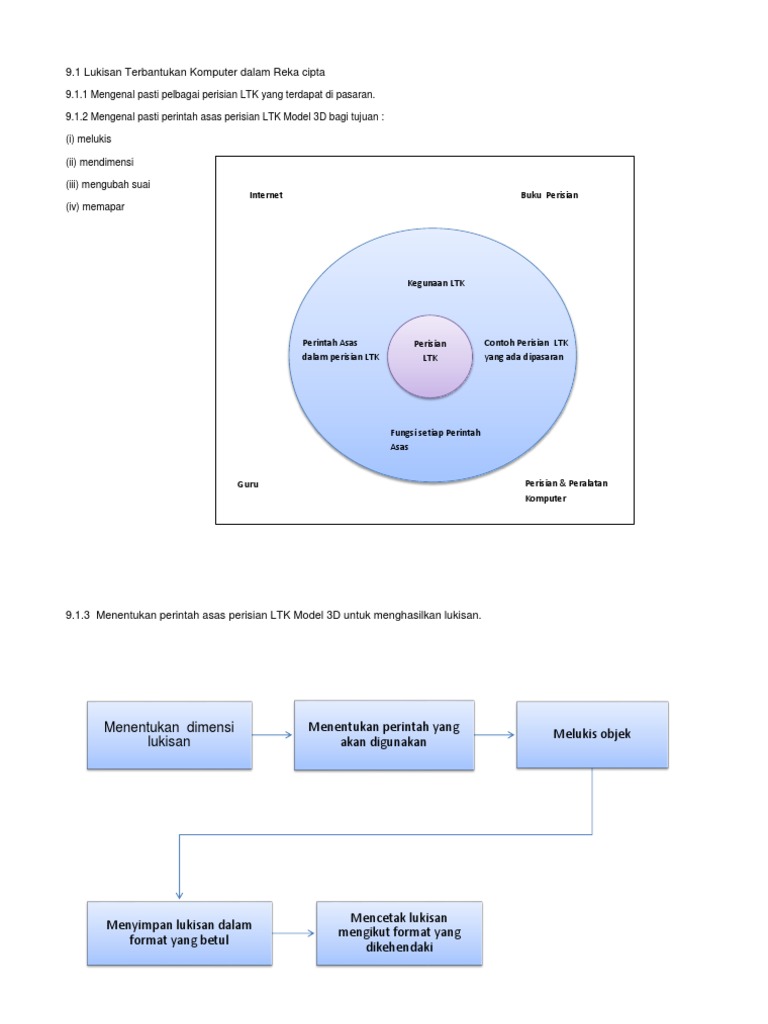 9.1 Lukisan Terbantukan Komputer dalam Reka cipta

9.1.1 Mengenal pasti pelbagai perisian LTK yang terdapat di pasaran.

9.1.2 Mengenal pasti perintah asas perisian LTK Model 3D bagi tujuan :

(i) melukis

(ii) mendimensi

(iii) mengubah suai

(iv) memapar

Internet

Buku Perisian

Kegunaan LTK

Perintah Asas dalam perisian LTK

Perisian LTK

Contoh Perisian LTK yang ada dipasaran

Fungsi setiap Perintah Asas

Guru

Perisian & Peralatan Komputer

9.1.3 Menentukan perintah asas perisian LTK Model 3D untuk menghasilkan lukisan.

Menentukan dimensi lukisan

Menentukan perintah yang akan digunakan

Melukis objek

Menyimpan lukisan dalam format yang betul

Mencetak lukisan mengikut format yang dikehendaki